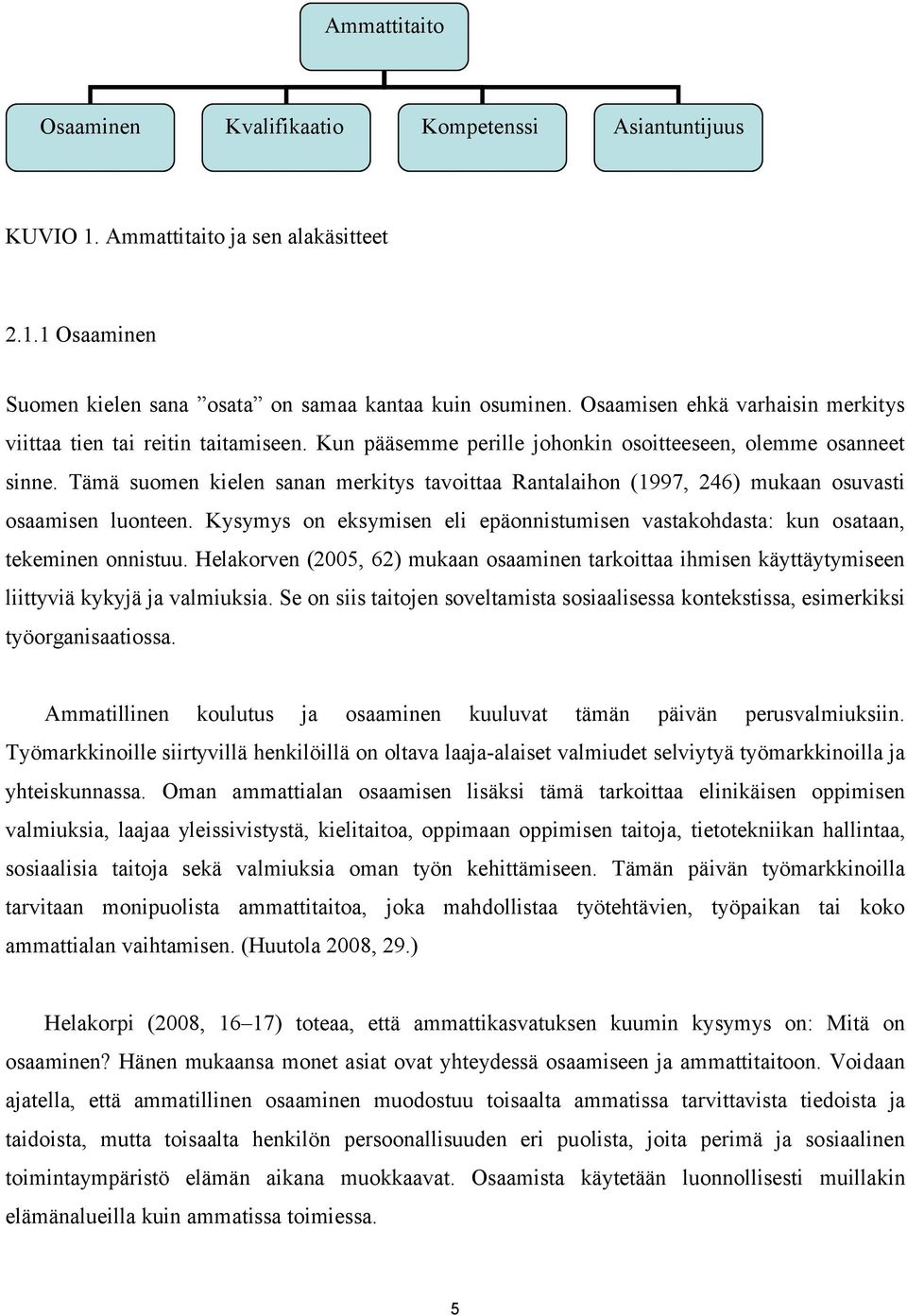 Ammattitaito

Osaaminen

Kvalifikaatio

Kompetenssi

Asiantuntijuus

KUVIO 1. Ammattitaito ja sen alakäsitteet

2.1.1 Osaaminen

Suomen kielen sana ”osata” on samaa kantaa kuin osuminen. Osaamisen ehkä varhaisin merkitys viittaa tien tai reitin taitamiseen. Kun pääsemme perille johonkin osoitteeseen, olemme osanneet sinne. Tämä suomen kielen sanan merkitys tavoittaa Rantalaihon (1997, 246) mukaan osuvasti osaamisen luonteen. Kysymys on eksymisen eli epäonnistumisen vastakohdasta: kun osataan, tekeminen onnistuu. Helakorven (2005, 62) mukaan osaaminen tarkoittaa ihmisen käyttäytymiseen liittyviä kykyjä ja valmiuksia. Se on siis taitojen soveltamista sosiaalisessa kontekstissa, esimerkiksi työorganisaatiossa.

Ammatillinen koulutus ja osaaminen kuuluvat tämän päivän perusvalmiuksiin. Työmarkkinoille siirtyvillä henkilöillä on oltava laaja-alaiset valmiudet selviytyä työmarkkinoilla ja yhteiskunnassa. Oman ammattialan osaamisen lisäksi tämä tarkoittaa elinikäisen oppimisen valmiuksia, laajaa yleissivistystä, kielitaitoa, oppimaan oppimisen taitoja, tietotekniikan hallintaa, sosiaalisia taitoja sekä valmiuksia oman työn kehittämiseen. Tämän päivän työmarkkinoilla tarvitaan monipuolista ammattitaitoa, joka mahdollistaa työtehtävien, työpaikan tai koko ammattialan vaihtamisen. (Huutola 2008, 29.)

Helakorpi (2008, 16–17) toteaa, että ammattikasvatuksen kuumin kysymys on: Mitä on osaaminen? Hänen mukaansa monet asiat ovat yhteydessä osaamiseen ja ammattitaitoon. Voidaan ajatella, että ammatillinen osaaminen muodostuu toisaalta ammatissa tarvittavista tiedoista ja taidoista, mutta toisaalta henkilön persoonallisuuden eri puolista, joita perimä ja sosiaalinen toimintaympäristö elämän aikana muokkaavat. Osaamista käytetään luonnollisesti muillakin elämänalueilla kuin ammatissa toimiessa.

5